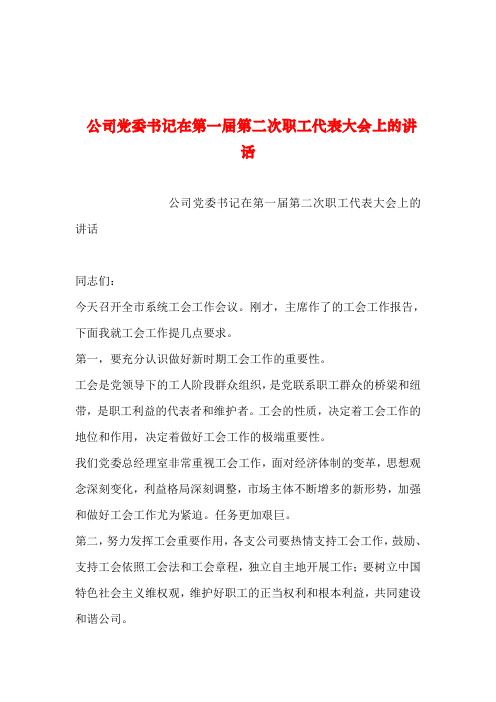 公司党委书记在第一届第二次职工代表大会上的讲话

公司党委书记在第一届第二次职工代表大会上的讲话

同志们：

今天召开全市系统工会工作会议。刚才，主席作了的工会工作报告，下面我就工会工作提几点要求。

第一，要充分认识做好新时期工会工作的重要性。

工会是党领导下的工人阶段群众组织，是党联系职工群众的桥梁和纽带，是职工利益的代表者和维护者。工会的性质，决定着工会工作的地位和作用，决定着做好工会工作的极端重要性。

我们党委总经理室非常重视工会工作，面对经济体制的变革，思想观念深刻变化，利益格局深刻调整，市场主体不断增多的新形势，加强和做好工会工作尤为紧迫。任务更加艰巨。

第二，努力发挥工会重要作用，各支公司要热情支持工会工作，鼓励、支持工会依照工会法和工会章程，独立自主地开展工作；要树立中国特色社会主义维权观，维护好职工的正当权利和根本利益，共同建设和谐公司。